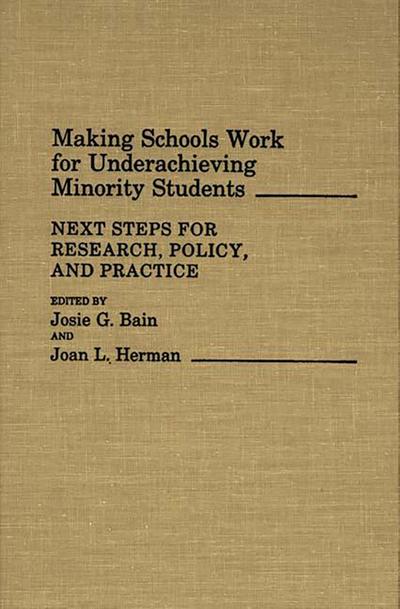 Making Schools Work for Underachieving Minority Students

NEXT STEPS FOR RESEARCH, POLICY, AND PRACTICE

EDITED BY
Josie G. Bain
AND
Joan L. Herman